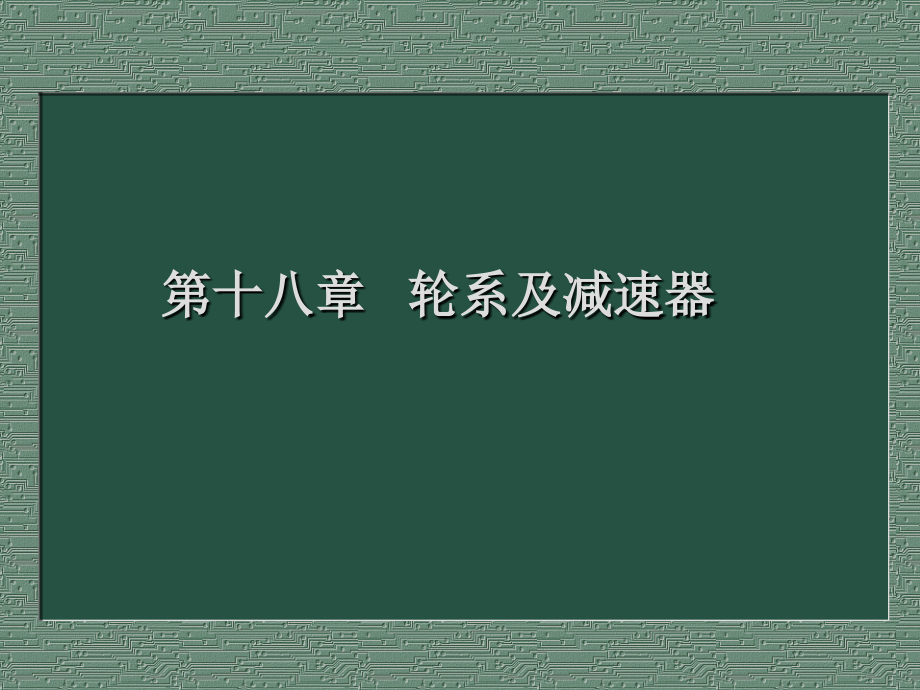 第十八章　轮系及减速器